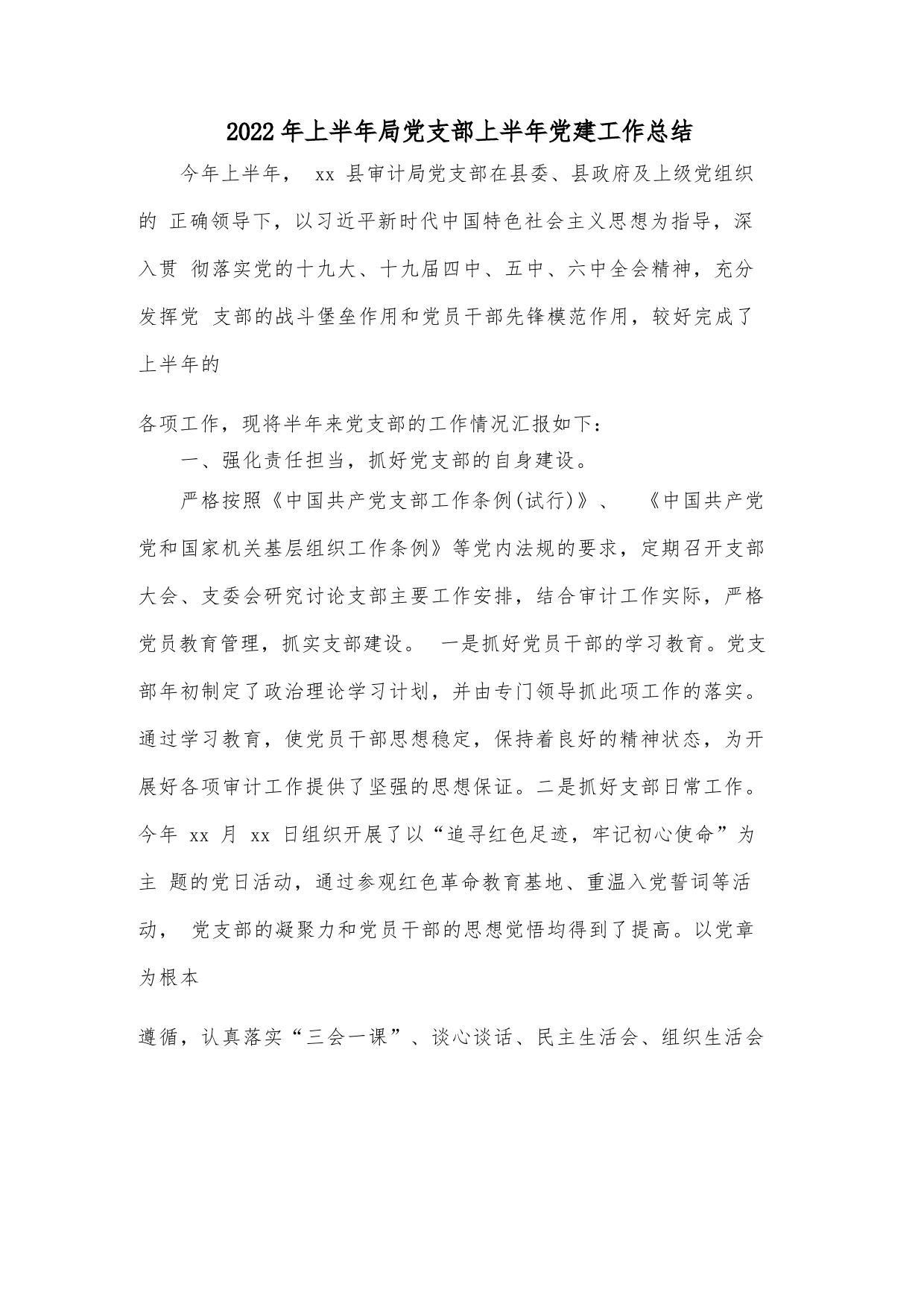 2022年上半年局党支部上半年党建工作总结

今年上半年， xx 县审计局党支部在县委、县政府及上级党组织的 正确领导下，以习近平新时代中国特色社会主义思想为指导，深入贯 彻落实党的十九大、十九届四中、五中、六中全会精神，充分发挥党 支部的战斗堡垒作用和党员干部先锋模范作用，较好完成了上半年的

各项工作，现将半年来党支部的工作情况汇报如下：

一、强化责任担当，抓好党支部的自身建设。

严格按照《中国共产党支部工作条例(试行)》、 《中国共产党党和国家机关基层组织工作条例》等党内法规的要求，定期召开支部大会、支委会研究讨论支部主要工作安排，结合审计工作实际，严格党员教育管理，抓实支部建设。 一是抓好党员干部的学习教育。党支部年初制定了政治理论学习计划，并由专门领导抓此项工作的落实。通过学习教育，使党员干部思想稳定，保持着良好的精神状态，为开展好各项审计工作提供了坚强的思想保证。二是抓好支部日常工作。今年 xx 月 xx 日组织开展了以“追寻红色足迹，牢记初心使命”为主 题的党日活动，通过参观红色革命教育基地、重温入党誓词等活动， 党支部的凝聚力和党员干部的思想觉悟均得到了提高。以党章为根本

遵循，认真落实“三会一课”、谈心谈话、民主生活会、组织生活会